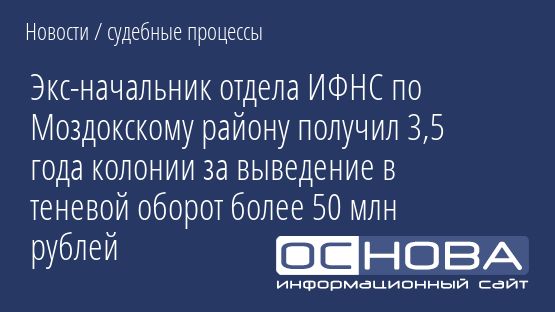 Новости / судебные процессы

Экс-начальник отдела ИФНС по Моздокскому району получил 3,5 года колонии за выведение в теневой оборот более 50 млн рублей

ОСНОВА
информационный сайт